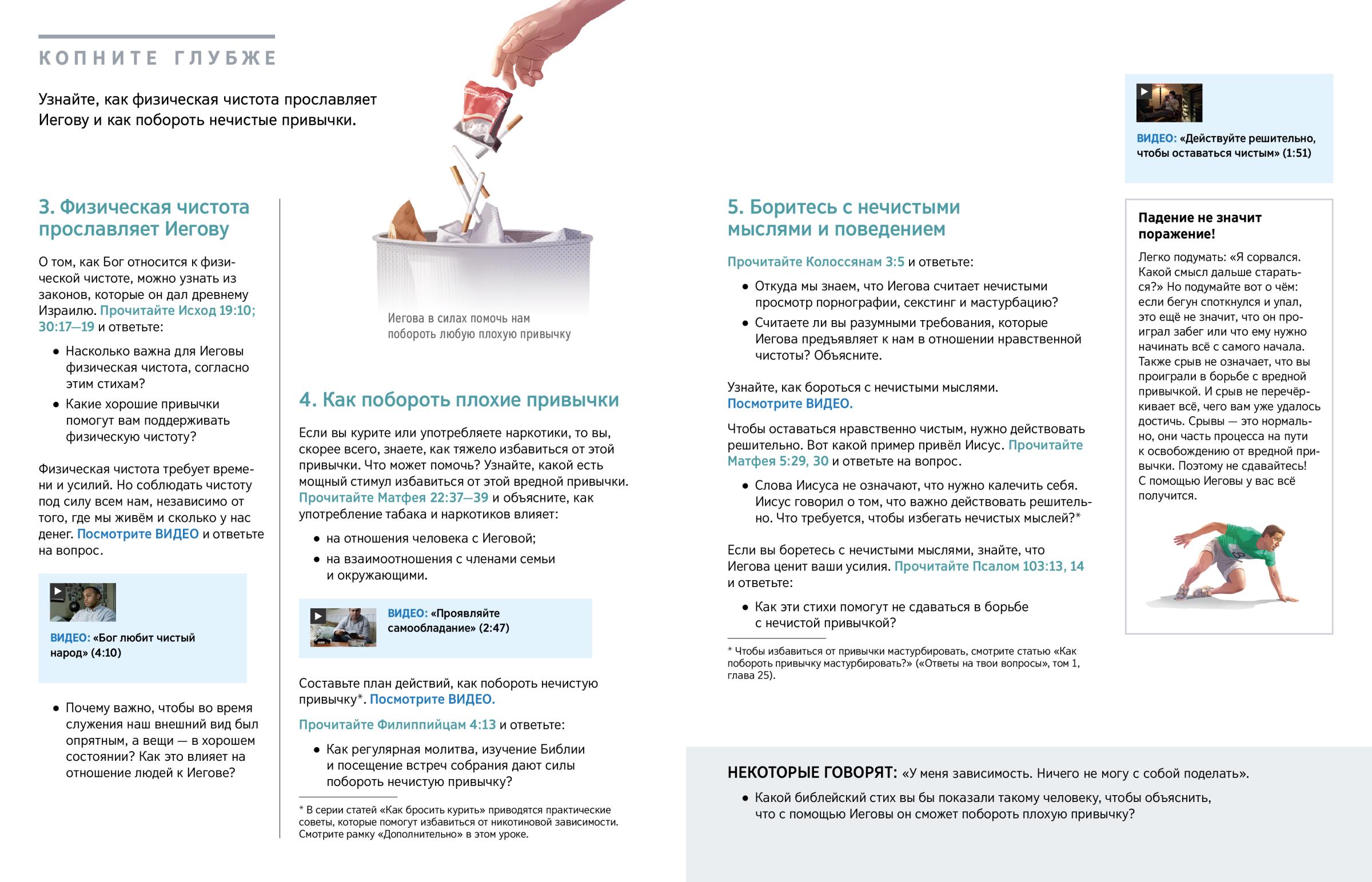 КОПНИТЕ ГЛУБЖЕ

Узнайте, как физическая чистота прославляет Иегову и как побороть нечистые привычки.

3. Физическая чистота прославляет Иегову

О том, как Бог относится к физической чистоте, можно узнать из законов, которые он дал древнему Израилю. Прочитайте Исход 19:10; 30:17—19 и ответьте:

• Насколько важна для Иеговы физическая чистота, согласно этим стихам?
• Какие хорошие привычки помогут вам поддерживать физическую чистоту?

Физическая чистота требует времени и усилий. Но соблюдать чистоту под силу всем нам, независимо от того, где мы живём и сколько у нас денег. Посмотрите ВИДЕО и ответьте на вопрос.

ВИДЕО: «Бог любит чистый народ» (4:10)

• Почему важно, чтобы во время служения наш внешний вид был опрятным, а вещи — в хорошем состоянии? Как это влияет на отношение людей к Иегове?

Иегова в силах помочь нам побороть любую плохую привычку

4. Как побороть плохие привычки

Если вы курите или употребляете наркотики, то вы, скорее всего, знаете, как тяжело избавиться от этой привычки. Что может помочь? Узнайте, какой есть мощный стимул избавиться от этой вредной привычки. Прочитайте Матфея 22:37—39 и объясните, как употребление табака и наркотиков влияет:

• на отношения человека с Иеговой;
• на взаимоотношения с членами семьи и окружающими.

ВИДЕО: «Проявляйте самообладание» (2:47)

Составьте план действий, как побороть нечистую привычку*. Посмотрите ВИДЕО.

Прочитайте Филиппийцам 4:13 и ответьте:

• Как регулярная молитва, изучение Библии и посещение встреч собрания дают силы побороть нечистую привычку?

* В серии статей «Как бросить курить» приводятся практические советы, которые помогут избавиться от никотиновой зависимости. Смотрите рамку «Дополнительно» в этом уроке.

5. Боритесь с нечистыми мыслями и поведением

Прочитайте Колоссянам 3:5 и ответьте:

• Откуда мы знаем, что Иегова считает нечистыми просмотр порнографии, секстинг и мастурбацию?
• Считаете ли вы разумными требования, которые Иегова предъявляет к нам в отношении нравственной чистоты? Объясните.

Узнайте, как бороться с нечистыми мыслями. Посмотрите ВИДЕО.

Чтобы оставаться нравственно чистым, нужно действовать решительно. Вот какой пример привёл Иисус. Прочитайте Матфея 5:29, 30 и ответьте на вопрос.

• Слова Иисуса не означают, что нужно калечить себя. Иисус говорил о том, что важно действовать решительно. Что требуется, чтобы избегать нечистых мыслей?*

Если вы боретесь с нечистыми мыслями, знайте, что Иегова ценит ваши усилия. Прочитайте Псалом 103:13, 14 и ответьте:

• Как эти стихи помогут не сдаваться в борьбе с нечистой привычкой?

* Чтобы избавиться от привычки мастурбировать, смотрите статью «Как побороть привычку мастурбировать?» («Ответы на твои вопросы», том 1, глава 25).

ВИДЕО: «Действуйте решительно, чтобы оставаться чистым» (1:51)

Падение не значит поражение!

Легко подумать: «Я сорвался. Какой смысл дальше стараться?» Но подумайте вот о чём: если бегун споткнулся и упал, это ещё не значит, что он проиграл забег или что ему нужно начинать всё с самого начала. Также срыв не означает, что вы проиграли в борьбе с вредной привычкой. И срыв не перечёркивает всё, чего вам уже удалось достичь. Срывы — это нормально, они часть процесса на пути к освобождению от вредной привычки. Поэтому не сдавайтесь! С помощью Иеговы у вас всё получится.

НЕКОТОРЫЕ ГОВОРЯТ: «У меня зависимость. Ничего не могу с собой поделать».

• Какой библейский стих вы бы показали такому человеку, чтобы объяснить, что с помощью Иеговы он сможет побороть плохую привычку?